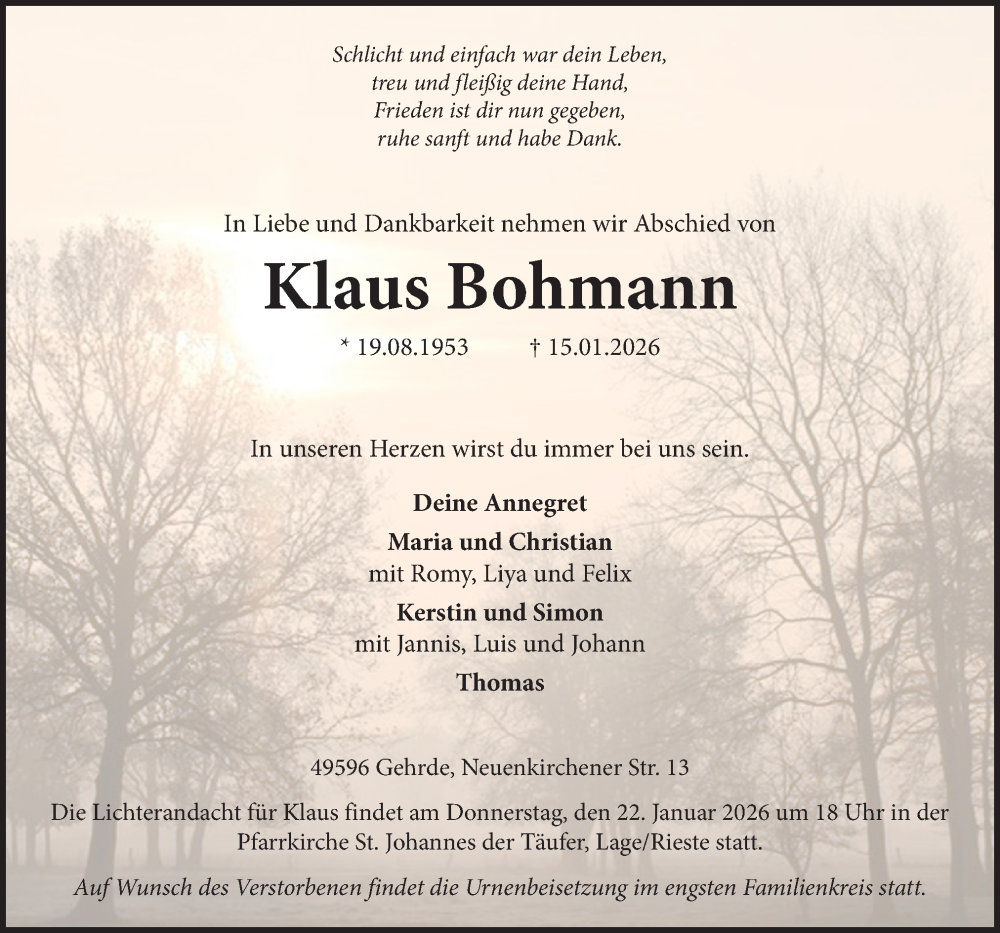 Schlicht und einfach war dein Leben,
treu und fleißig deine Hand,
Frieden ist dir nun gegeben,
ruhe sanft und habe Dank.

In Liebe und Dankbarkeit nehmen wir Abschied von

Klaus Bohmann

* 19.08.1953 † 15.01.2026

In unseren Herzen wirst du immer bei uns sein.

Deine Annegret

Maria und Christian
mit Romy, Liya und Felix

Kerstin und Simon
mit Jannis, Luis und Johann

Thomas

49596 Gehrde, Neuenkirchener Str. 13

Die Lichterandacht für Klaus findet am Donnerstag, den 22. Januar 2026 um 18 Uhr in der Pfarrkirche St. Johannes der Täufer, Lage/Rieste statt.

Auf Wunsch des Verstorbenen findet die Urnenbeisetzung im engsten Familienkreis statt.